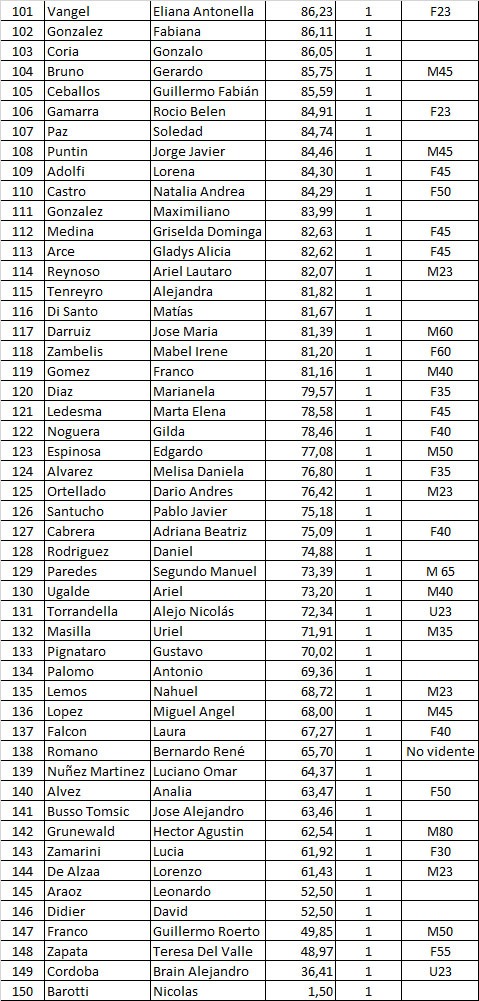 | 101 | Vangel | Eliana Antonella | 86,23 | 1 | F23 |
|---|---|---|---|---|---|
| 102 | Gonzalez | Fabiana | 86,11 | 1 | |
| 103 | Coria | Gonzalo | 86,05 | 1 | |
| 104 | Bruno | Gerardo | 85,75 | 1 | M45 |
| 105 | Ceballos | Guillermo Fabián | 85,59 | 1 | |
| 106 | Gamarra | Rocio Belen | 84,91 | 1 | F23 |
| 107 | Paz | Soledad | 84,74 | 1 | |
| 108 | Puntin | Jorge Javier | 84,46 | 1 | M45 |
| 109 | Adolfi | Lorena | 84,30 | 1 | F45 |
| 110 | Castro | Natalia Andrea | 84,29 | 1 | F50 |
| 111 | Gonzalez | Maximiliano | 83,99 | 1 | |
| 112 | Medina | Griselda Dominga | 82,63 | 1 | F45 |
| 113 | Arce | Gladys Alicia | 82,62 | 1 | F45 |
| 114 | Reynoso | Ariel Lautaro | 82,07 | 1 | M23 |
| 115 | Tenreyro | Alejandra | 81,82 | 1 | |
| 116 | Di Santo | Matías | 81,67 | 1 | |
| 117 | Darruiz | Jose Maria | 81,39 | 1 | M60 |
| 118 | Zambelis | Mabel Irene | 81,20 | 1 | F60 |
| 119 | Gomez | Franco | 81,16 | 1 | M40 |
| 120 | Diaz | Marianela | 79,57 | 1 | F35 |
| 121 | Ledesma | Marta Elena | 78,58 | 1 | F45 |
| 122 | Noguera | Gilda | 78,46 | 1 | F40 |
| 123 | Espinosa | Edgardo | 77,08 | 1 | M50 |
| 124 | Alvarez | Melisa Daniela | 76,80 | 1 | F35 |
| 125 | Ortellado | Dario Andres | 76,42 | 1 | M23 |
| 126 | Santucho | Pablo Javier | 75,18 | 1 | |
| 127 | Cabrera | Adriana Beatriz | 75,09 | 1 | F40 |
| 128 | Rodriguez | Daniel | 74,88 | 1 | |
| 129 | Paredes | Segundo Manuel | 73,39 | 1 | M 65 |
| 130 | Ugalde | Ariel | 73,20 | 1 | M40 |
| 131 | Torrandella | Alejo Nicolás | 72,34 | 1 | U23 |
| 132 | Masilla | Uriel | 71,91 | 1 | M35 |
| 133 | Pignataro | Gustavo | 70,02 | 1 | |
| 134 | Palomo | Antonio | 69,36 | 1 | |
| 135 | Lemos | Nahuel | 68,72 | 1 | M23 |
| 136 | Lopez | Miguel Angel | 68,00 | 1 | M45 |
| 137 | Falcon | Laura | 67,27 | 1 | F40 |
| 138 | Romano | Bernardo René | 65,70 | 1 | No vidente |
| 139 | Nuñez Martinez | Luciano Omar | 64,37 | 1 | |
| 140 | Alvez | Analia | 63,47 | 1 | F50 |
| 141 | Busso Tomsic | Jose Alejandro | 63,46 | 1 | |
| 142 | Grunewald | Hector Agustin | 62,54 | 1 | M80 |
| 143 | Zamarini | Lucia | 61,92 | 1 | F30 |
| 144 | De Alzaa | Lorenzo | 61,43 | 1 | M23 |
| 145 | Araoz | Leonardo | 52,50 | 1 | |
| 146 | Didier | David | 52,50 | 1 | |
| 147 | Franco | Guillermo Roerto | 49,85 | 1 | M50 |
| 148 | Zapata | Teresa Del Valle | 48,97 | 1 | F55 |
| 149 | Cordoba | Brain Alejandro | 36,41 | 1 | U23 |
| 150 | Barotti | Nicolas | 1,50 | 1 | |